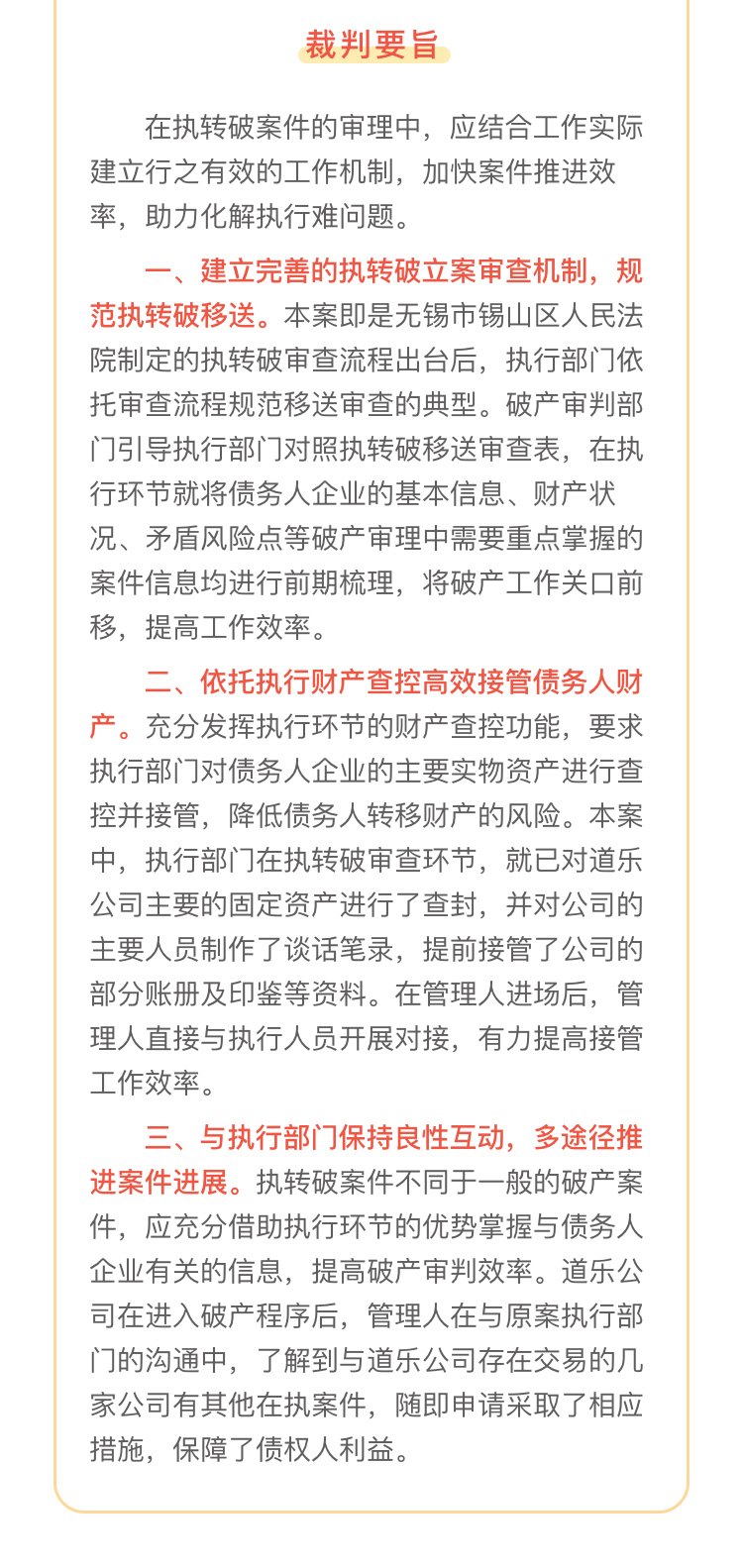 裁判要旨

在执转破案件的审理中，应结合工作实际建立行之有效的工作机制，加快案件推进效率，助力化解执行难问题。

一、建立完善的执转破立案审查机制，规范执转破移送。本案即是无锡市锡山区人民法院制定的执转破审查流程出台后，执行部门依托审查流程规范移送审查的典型。破产审判部门引导执行部门对照执转破移送审查表，在执行环节就将债务人企业的基本信息、财产状况、矛盾风险点等破产审理中需要重点掌握的案件信息均进行前期梳理，将破产工作关口前移，提高工作效率。

二、依托执行财产查控高效接管债务人财产。充分发挥执行环节的财产查控功能，要求执行部门对债务人企业的主要实物资产进行查控并接管，降低债务人转移财产的风险。本案中，执行部门在执转破审查环节，就已对道乐公司主要的固定资产进行了查封，并对公司的主要人员制作了谈话笔录，提前接管了公司的部分账册及印鉴等资料。在管理人进场后，管理人直接与执行人员开展对接，有力提高接管工作效率。

三、与执行部门保持良性互动，多途径推进案件进展。执转破案件不同于一般的破产案件，应充分借助执行环节的优势掌握与债务人企业有关的信息，提高破产审判效率。道乐公司在进入破产程序后，管理人在与原案执行部门的沟通中，了解到与道乐公司存在交易的几家公司有其他在执案件，随即申请采取了相应措施，保障了债权人利益。